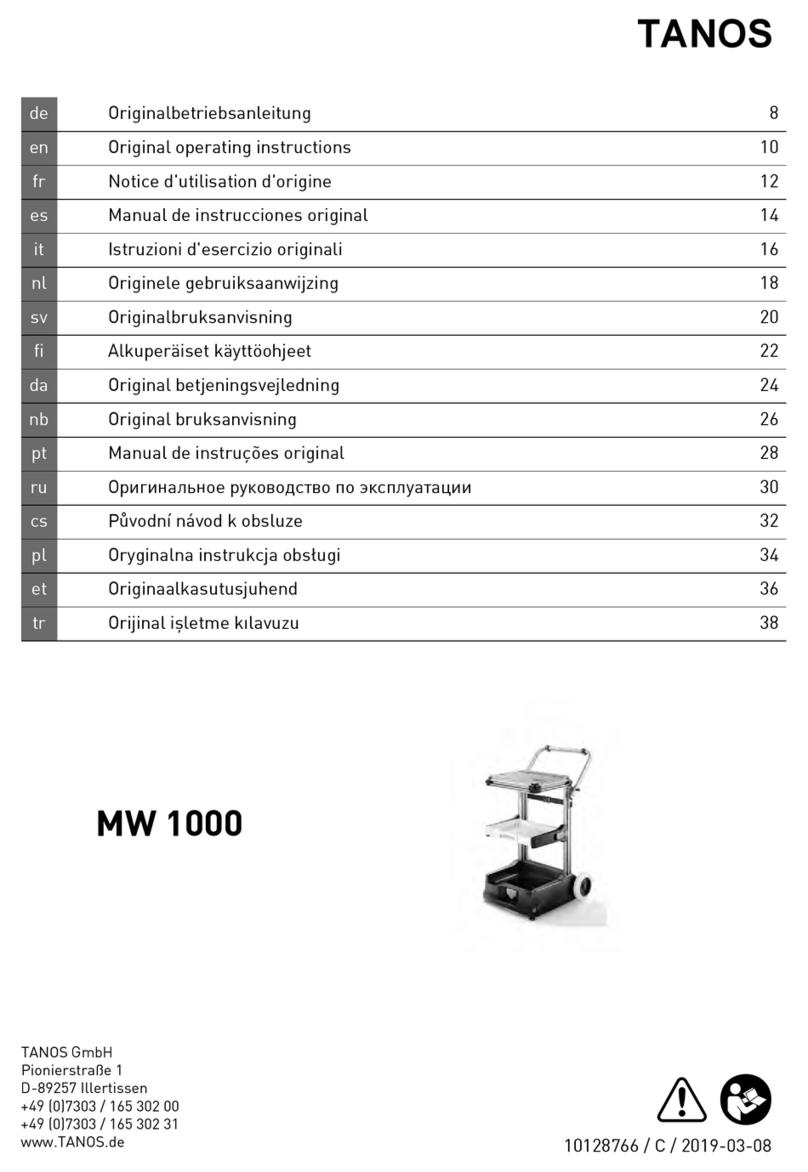 TANOS

| de | Originalbetriebsanleitung | 8 |
|---|---|---|
| en | Original operating instructions | 10 |
| fr | Notice d'utilisation d'origine | 12 |
| es | Manual de instrucciones original | 14 |
| it | Istruzioni d'esercizio originali | 16 |
| nl | Originele gebruiksaanwijzing | 18 |
| sv | Originalbruksanvisning | 20 |
| fi | Alkuperäiset käyttöohjeet | 22 |
| da | Original betjeningsvejledning | 24 |
| nb | Original bruksanvisning | 26 |
| pt | Manual de instruções original | 28 |
| ru | Оригинальное руководство по эксплуатации | 30 |
| cs | Původní návod k obsluze | 32 |
| pl | Oryginalna instrukcja obsługi | 34 |
| et | Originaalkasutusjuhend | 36 |
| tr | Orijinal işletme kılavuzu | 38 |

MW 1000

TANOS GmbH
Pionierstraße 1
D-89257 Illertissen
+49 (0)7303 / 165 302 00
+49 (0)7303 / 165 302 31
www.TANOS.de

10128766 / C / 2019-03-08